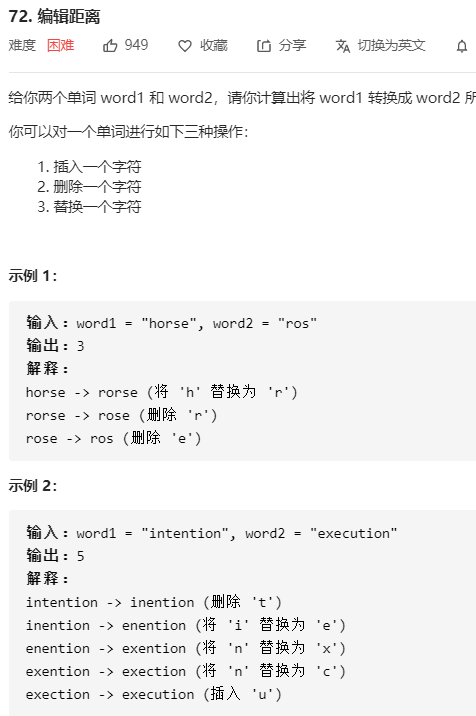 72. 编辑距离

难度 困难 949 收藏 分享 切换为英文

给你两个单词 word1 和 word2，请你计算出将 word1 转换成 word2 所

你可以对一个单词进行如下三种操作：

1. 插入一个字符
2. 删除一个字符
3. 替换一个字符

示例 1：

输入：word1 = "horse", word2 = "ros"
输出：3
解释：
horse -> rorse (将 'h' 替换为 'r')
rorse -> rose (删除 'r')
rose -> ros (删除 'e')

示例 2：

输入：word1 = "intention", word2 = "execution"
输出：5
解释：
intention -> inention (删除 't')
inention -> enention (将 'i' 替换为 'e')
enention -> exention (将 'n' 替换为 'x')
exention -> exection (将 'n' 替换为 'c')
exection -> execution (插入 'u')